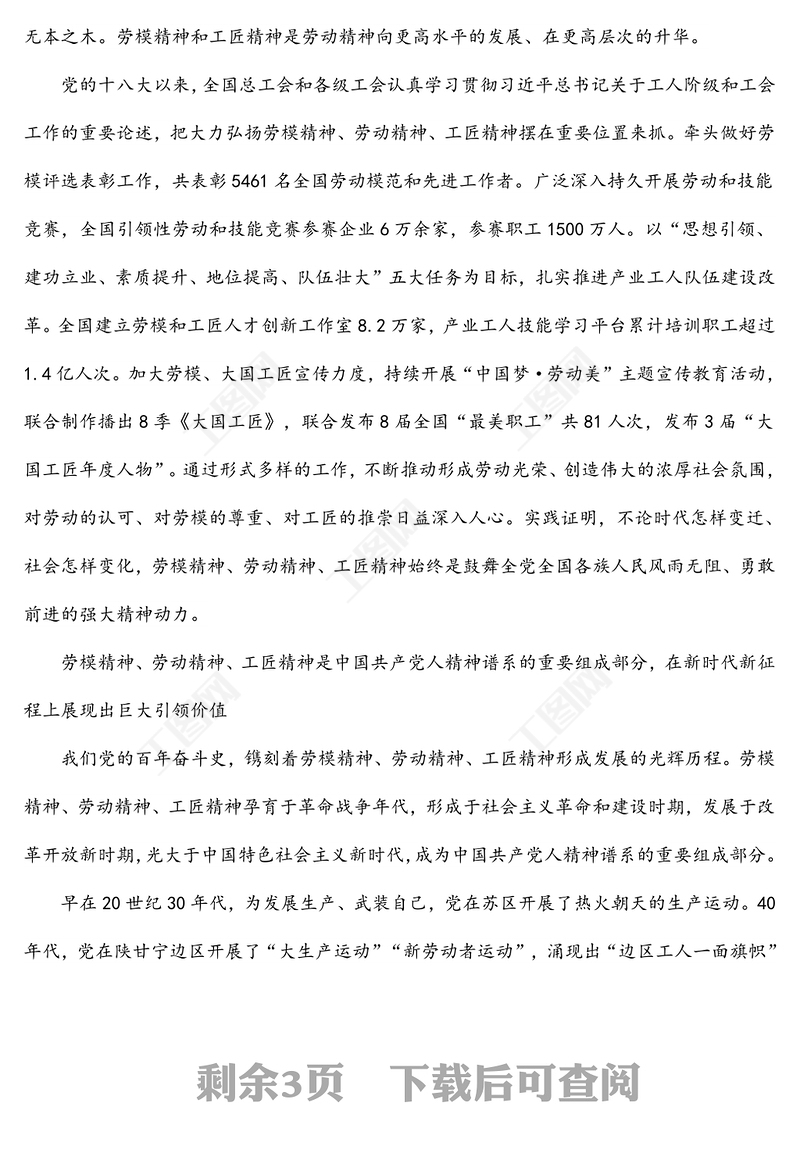 无本之木。劳模精神和工匠精神是劳动精神向更高水平的发展、在更高层次的升华。

党的十八大以来，全国总工会和各级工会认真学习贯彻习近平总书记关于工人阶级和工会工作的重要论述，把大力弘扬劳模精神、劳动精神、工匠精神摆在重要位置来抓。牵头做好劳模评选表彰工作，共表彰5461名全国劳动模范和先进工作者。广泛深入持久开展劳动和技能竞赛，全国引领性劳动和技能竞赛参赛企业6万余家，参赛职工1500万人。以“思想引领、建功立业、素质提升、地位提高、队伍壮大”五大任务为目标，扎实推进产业工人队伍建设改革。全国建立劳模和工匠人才创新工作室8.2万家，产业工人技能学习平台累计培训职工超过1.4亿人次。加大劳模、大国工匠宣传力度，持续开展“中国梦·劳动美”主题宣传教育活动，联合制作播出8季《大国工匠》，联合发布8届全国“最美职工”共81人次，发布3届“大国工匠年度人物”。通过形式多样的工作，不断推动形成劳动光荣、创造伟大的浓厚社会氛围，对劳动的认可、对劳模的尊重、对工匠的推崇日益深入人心。实践证明，不论时代怎样变迁、社会怎样变化，劳模精神、劳动精神、工匠精神始终是鼓舞全党全国各族人民风雨无阻、勇敢前进的强大精神动力。

劳模精神、劳动精神、工匠精神是中国共产党人精神谱系的重要组成部分，在新时代新征程上展现出巨大引领价值

我们党的百年奋斗史，镌刻着劳模精神、劳动精神、工匠精神形成发展的光辉历程。劳模精神、劳动精神、工匠精神孕育于革命战争年代，形成于社会主义革命和建设时期，发展于改革开放新时期，光大于中国特色社会主义新时代，成为中国共产党人精神谱系的重要组成部分。

早在20世纪30年代，为发展生产、武装自己，党在苏区开展了热火朝天的生产运动。40年代，党在陕甘宁边区开展了“大生产运动”“新劳动者运动”，涌现出“边区工人一面旗帜”

剩余3页　下载后可查阅